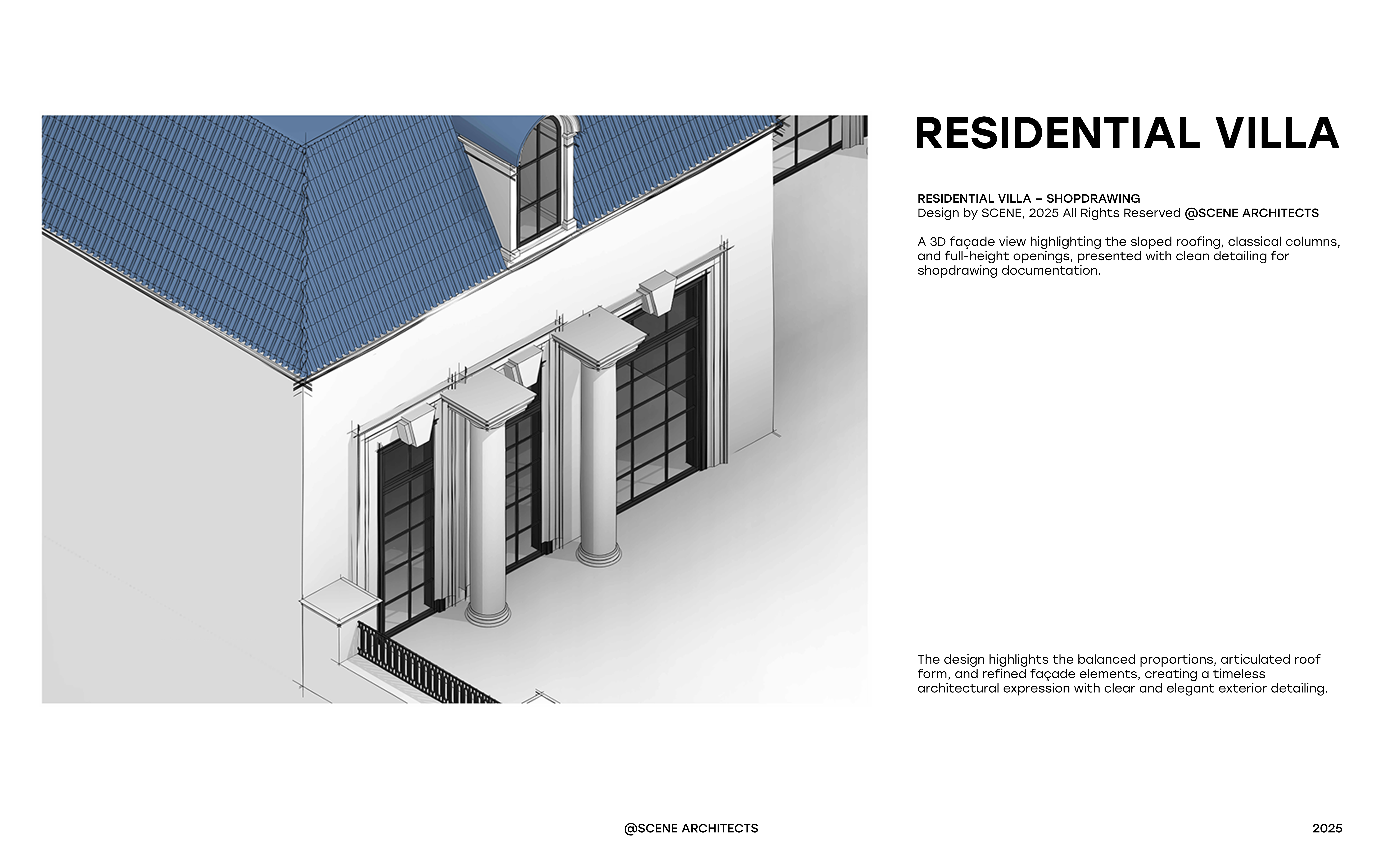 RESIDENTIAL VILLA

RESIDENTIAL VILLA – SHOPDRAWING
Design by SCENE, 2025 All Rights Reserved @SCENE ARCHITECTS

A 3D façade view highlighting the sloped roofing, classical columns, and full-height openings, presented with clean detailing for shopdrawing documentation.

The design highlights the balanced proportions, articulated roof form, and refined façade elements, creating a timeless architectural expression with clear and elegant exterior detailing.

@SCENE ARCHITECTS

2025